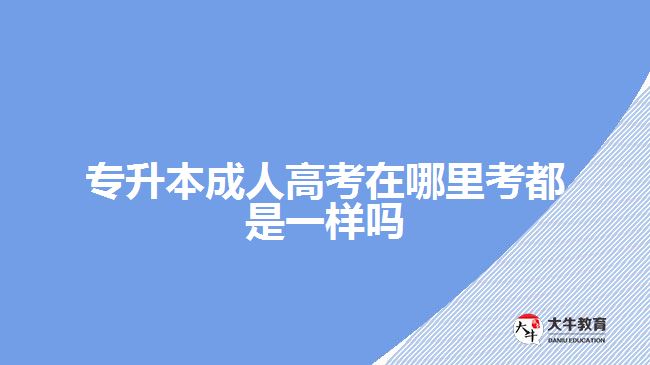 专升本成人高考在哪里考都是一样吗

大牛
大牛教育
DANIU EDUCATION